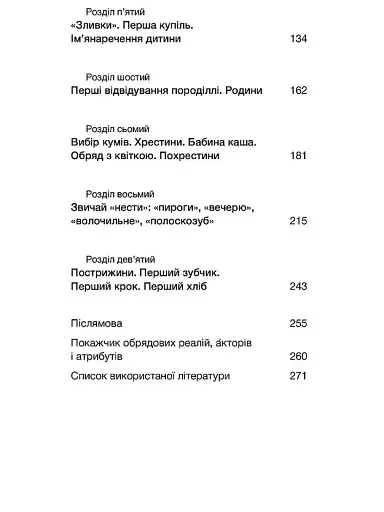 Розділ п'ятий
«Зливки». Перша купіль. Ім'янаречення дитини 134

Розділ шостий
Перші відвідування породіллі. Родини 162

Розділ сьомий
Вибір кумів. Хрестини. Бабина каша. Обряд з квіткою. Похрестини 181

Розділ восьмий
Звичай «нести»: «пироги», «вечерю», «волочильне», «полоскозуб» 215

Розділ дев'ятий
Пострижини. Перший зубчик. Перший крок. Перший хліб 243

Післямова 255

Покажчик обрядових реалій, а́кторів і атрибутів 260

Список використаної літератури 271